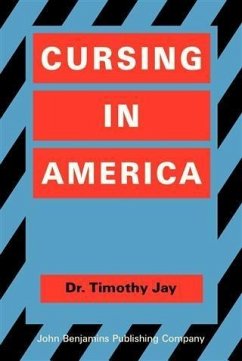 CURSING
IN
AMERICA

Dr. Timothy Jay

John Benjamins Publishing Company